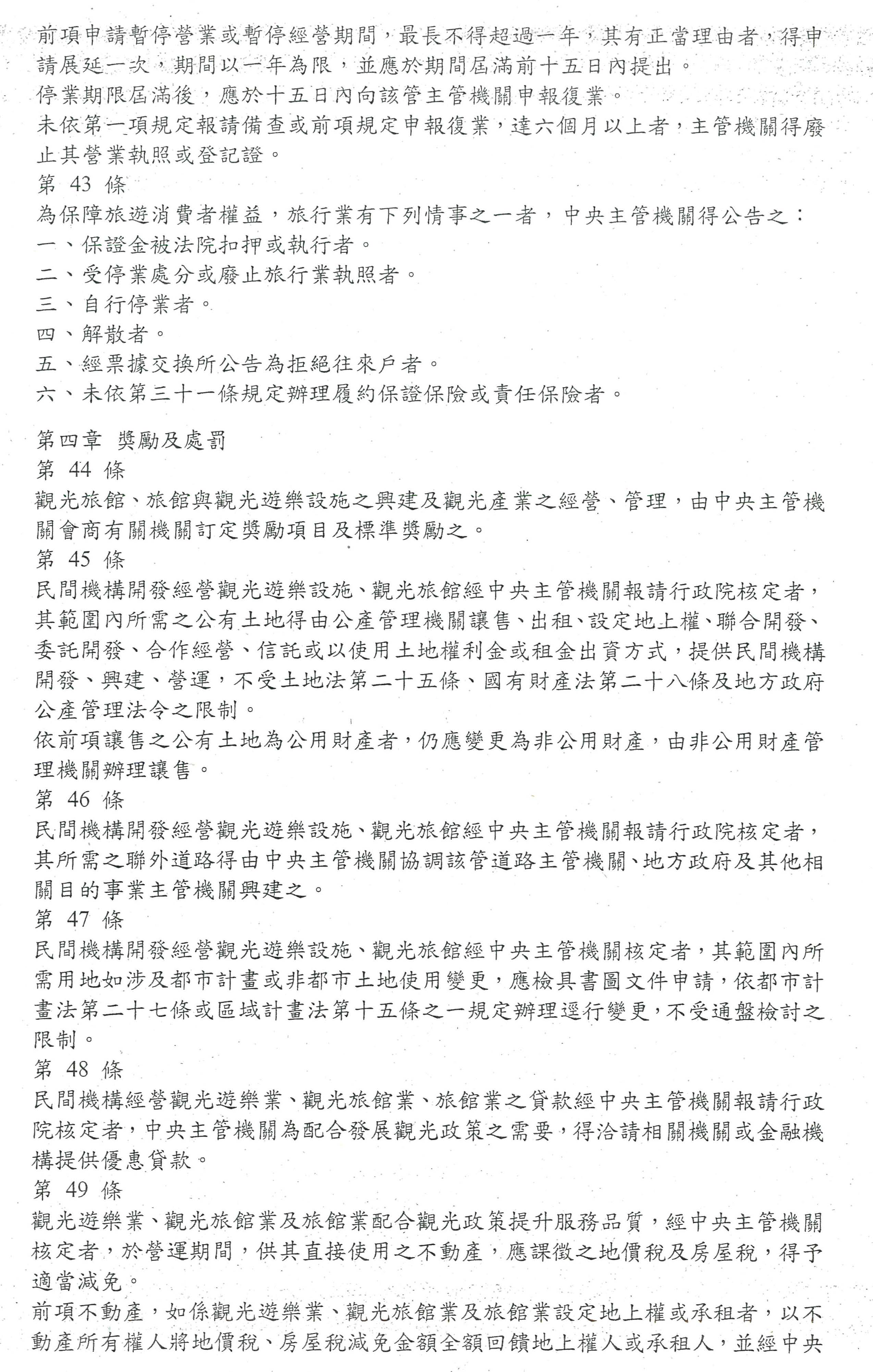 前項申請暫停營業或暫停經營期間，最長不得超過一年，其有正當理由者，得申請展延一次，期間以一年為限，並應於期間屆滿前十五日內提出。
停業期限屆滿後，應於十五日內向該管主管機關申報復業。
未依第一項規定報請備查或前項規定申報復業，達六個月以上者，主管機關得廢止其營業執照或登記證。
第 43 條
為保障旅遊消費者權益，旅行業有下列情事之一者，中央主管機關得公告之：
一、保證金被法院扣押或執行者。
二、受停業處分或廢止旅行業執照者。
三、自行停業者。
四、解散者。
五、經票據交換所公告為拒絕往來戶者。
六、未依第三十一條規定辦理履約保證保險或責任保險者。

第四章 獎勵及處罰
第 44 條
觀光旅館、旅館與觀光遊樂設施之興建及觀光產業之經營、管理，由中央主管機關會商有關機關訂定獎勵項目及標準獎勵之。
第 45 條
民間機構開發經營觀光遊樂設施、觀光旅館經中央主管機關報請行政院核定者，其範圍內所需之公有土地得由公產管理機關讓售、出租、設定地上權、聯合開發、委託開發、合作經營、信託或以使用土地權利金或租金出資方式，提供民間機構開發、興建、營運，不受土地法第二十五條、國有財產法第二十八條及地方政府公產管理法令之限制。
依前項讓售之公有土地為公用財產者，仍應變更為非公用財產，由非公用財產管理機關辦理讓售。
第 46 條
民間機構開發經營觀光遊樂設施、觀光旅館經中央主管機關報請行政院核定者，其所需之聯外道路得由中央主管機關協調該管道路主管機關、地方政府及其他相關目的事業主管機關興建之。
第 47 條
民間機構開發經營觀光遊樂設施、觀光旅館經中央主管機關核定者，其範圍內所需用地如涉及都市計畫或非都市土地使用變更，應檢具書圖文件申請，依都市計畫法第二十七條或區域計畫法第十五條之一規定辦理逕行變更，不受通盤檢討之限制。
第 48 條
民間機構經營觀光遊樂業、觀光旅館業、旅館業之貸款經中央主管機關報請行政院核定者，中央主管機關為配合發展觀光政策之需要，得洽請相關機關或金融機構提供優惠貸款。
第 49 條
觀光遊樂業、觀光旅館業及旅館業配合觀光政策提升服務品質，經中央主管機關核定者，於營運期間，供其直接使用之不動產，應課徵之地價稅及房屋稅，得予適當減免。
前項不動產，如係觀光遊樂業、觀光旅館業及旅館業設定地上權或承租者，以不動產所有權人將地價稅、房屋稅減免金額全額回饋地上權人或承租人，並經中央